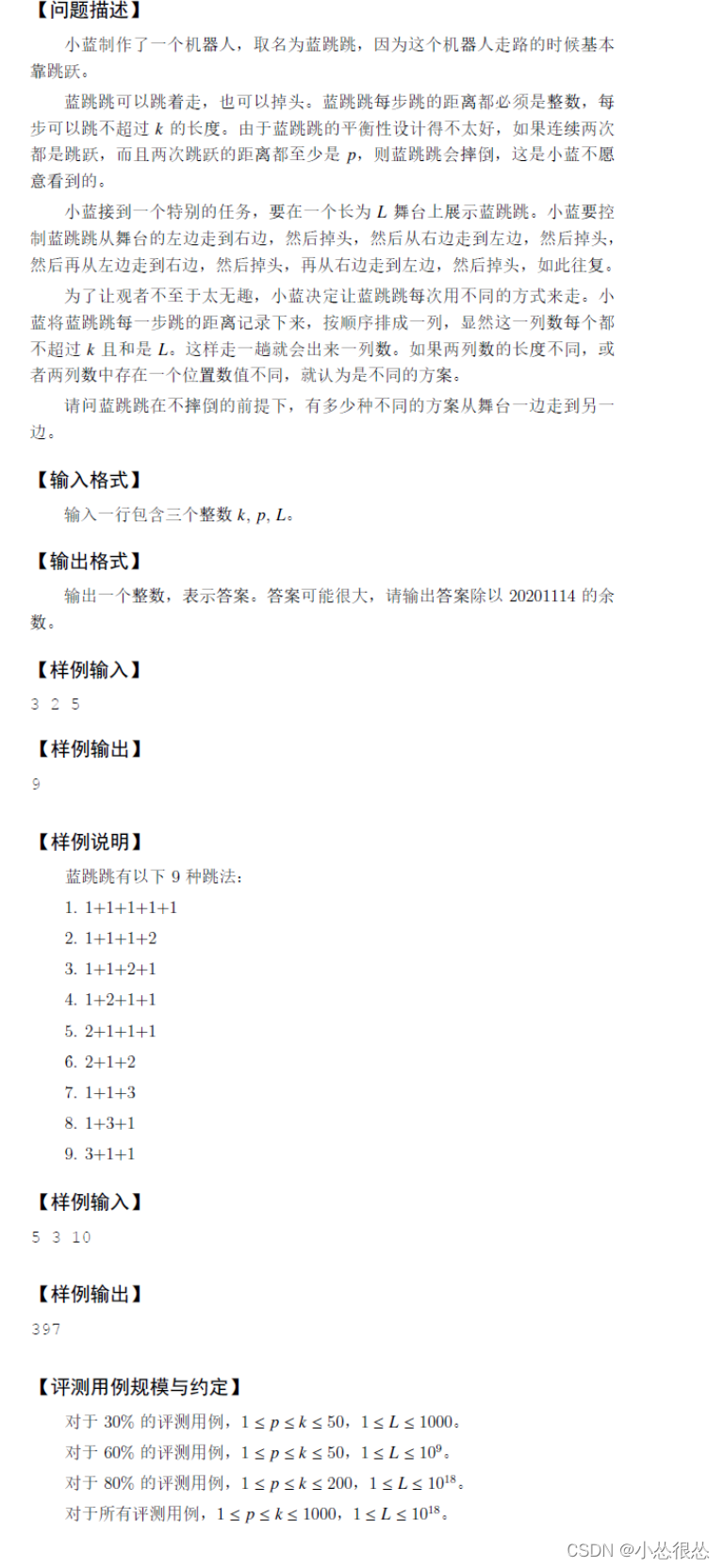 【问题描述】

小蓝制作了一个机器人，取名为蓝跳跳，因为这个机器人走路的时候基本靠跳跃。

蓝跳跳可以跳着走，也可以掉头。蓝跳跳每步跳的距离都必须是整数，每步可以跳不超过 $k$ 的长度。由于蓝跳跳的平衡性设计得不太好，如果连续两次都是跳跃，而且两次跳跃的距离都至少是 $p$，则蓝跳跳会摔倒，这是小蓝不愿意看到的。

小蓝接到一个特别的任务，要在一个长为 $L$ 舞台上展示蓝跳跳。小蓝要控制蓝跳跳从舞台的左边走到右边，然后掉头，然后从右边走到左边，然后掉头，然后再从左边走到右边，然后掉头，再从右边走到左边，然后掉头，如此往复。

为了让观者不至于太无趣，小蓝决定让蓝跳跳每次用不同的方式来走。小蓝将蓝跳跳每一步跳的距离记录下来，按顺序排成一列，显然这一列数每个都不超过 $k$ 且和是 $L$。这样走一趟就会出来一列数。如果两列数的长度不同，或者两列数中存在一个位置数值不同，就认为是不同的方案。

请问蓝跳跳在不摔倒的前提下，有多少种不同的方案从舞台一边走到另一边。

【输入格式】

输入一行包含三个整数 $k, p, L$。

【输出格式】

输出一个整数，表示答案。答案可能很大，请输出答案除以 20201114 的余数。

【样例输入】

3 2 5

【样例输出】

9

【样例说明】

蓝跳跳有以下 9 种跳法：

1. 1+1+1+1+1
2. 1+1+1+2
3. 1+1+2+1
4. 1+2+1+1
5. 2+1+1+1
6. 2+1+2
7. 1+1+3
8. 1+3+1
9. 3+1+1

【样例输入】

5 3 10

【样例输出】

397

【评测用例规模与约定】

对于 30% 的评测用例，$1 \le p \le k \le 50$，$1 \le L \le 1000$。

对于 60% 的评测用例，$1 \le p \le k \le 50$，$1 \le L \le 10^9$。

对于 80% 的评测用例，$1 \le p \le k \le 200$，$1 \le L \le 10^{18}$。

对于所有评测用例，$1 \le p \le k \le 1000$，$1 \le L \le 10^{18}$。

CSDN @小怂很怂